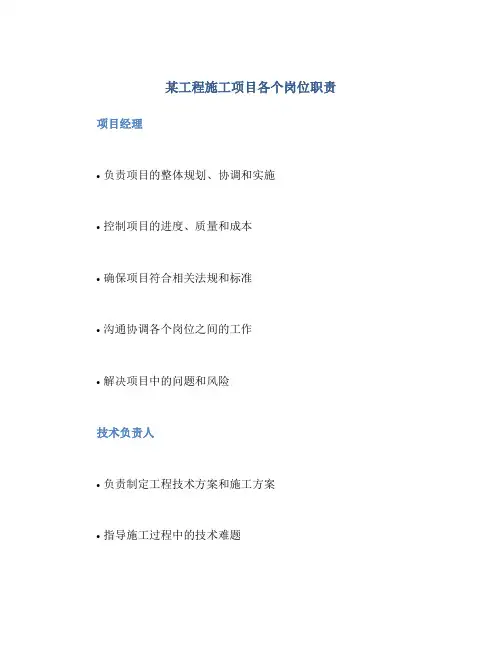 某工程施工项目各个岗位职责

项目经理

• 负责项目的整体规划、协调和实施

• 控制项目的进度、质量和成本

• 确保项目符合相关法规和标准

• 沟通协调各个岗位之间的工作

• 解决项目中的问题和风险

技术负责人

• 负责制定工程技术方案和施工方案

• 指导施工过程中的技术难题